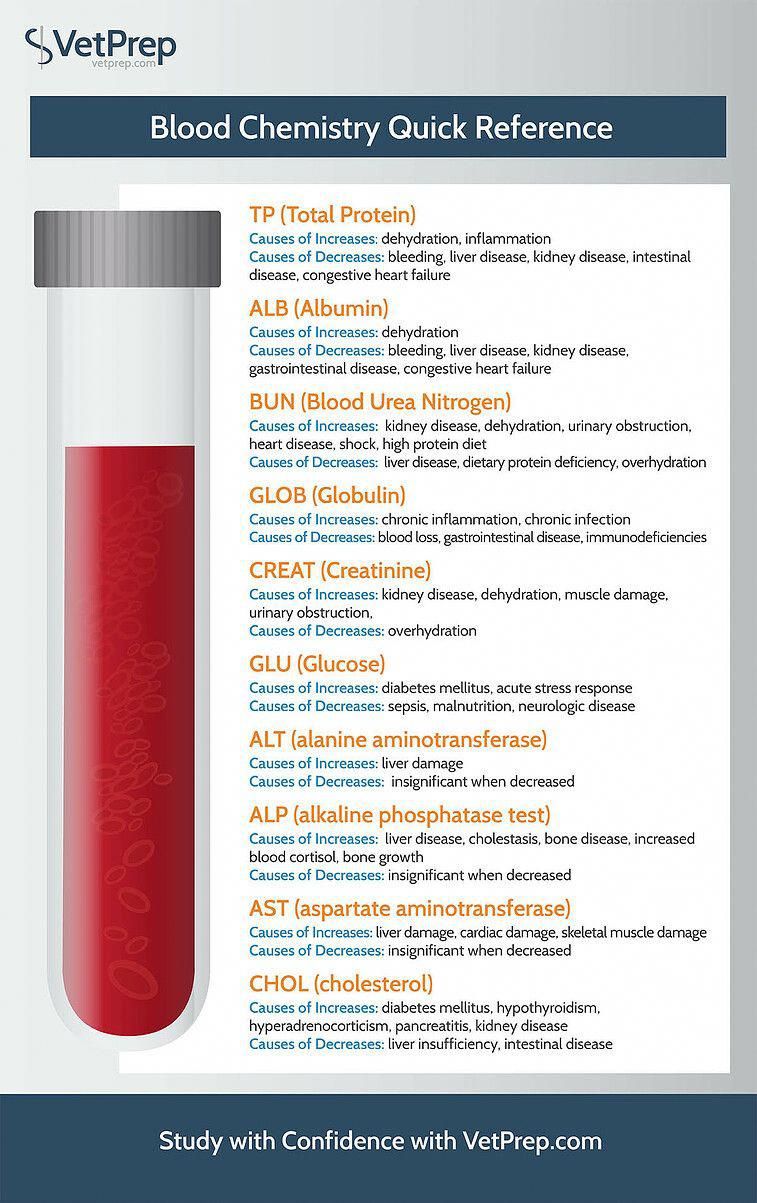 VetPrep
vetprep.com

Blood Chemistry Quick Reference

TP (Total Protein)
Causes of Increases: dehydration, inflammation
Causes of Decreases: bleeding, liver disease, kidney disease, intestinal disease, congestive heart failure

ALB (Albumin)
Causes of Increases: dehydration
Causes of Decreases: bleeding, liver disease, kidney disease, gastrointestinal disease, congestive heart failure

BUN (Blood Urea Nitrogen)
Causes of Increases: kidney disease, dehydration, urinary obstruction, heart disease, shock, high protein diet
Causes of Decreases: liver disease, dietary protein deficiency, overhydration

GLOB (Globulin)
Causes of Increases: chronic inflammation, chronic infection
Causes of Decreases: blood loss, gastrointestinal disease, immunodeficiencies

CREAT (Creatinine)
Causes of Increases: kidney disease, dehydration, muscle damage, urinary obstruction,
Causes of Decreases: overhydration

GLU (Glucose)
Causes of Increases: diabetes mellitus, acute stress response
Causes of Decreases: sepsis, malnutrition, neurologic disease

ALT (alanine aminotransferase)
Causes of Increases: liver damage
Causes of Decreases: insignificant when decreased

ALP (alkaline phosphatase test)
Causes of Increases: liver disease, cholestasis, bone disease, increased blood cortisol, bone growth
Causes of Decreases: insignificant when decreased

AST (aspartate aminotransferase)
Causes of Increases: liver damage, cardiac damage, skeletal muscle damage
Causes of Decreases: insignificant when decreased

CHOL (cholesterol)
Causes of Increases: diabetes mellitus, hypothyroidism, hyperadrenocorticism, pancreatitis, kidney disease
Causes of Decreases: liver insufficiency, intestinal disease

Study with Confidence with VetPrep.com